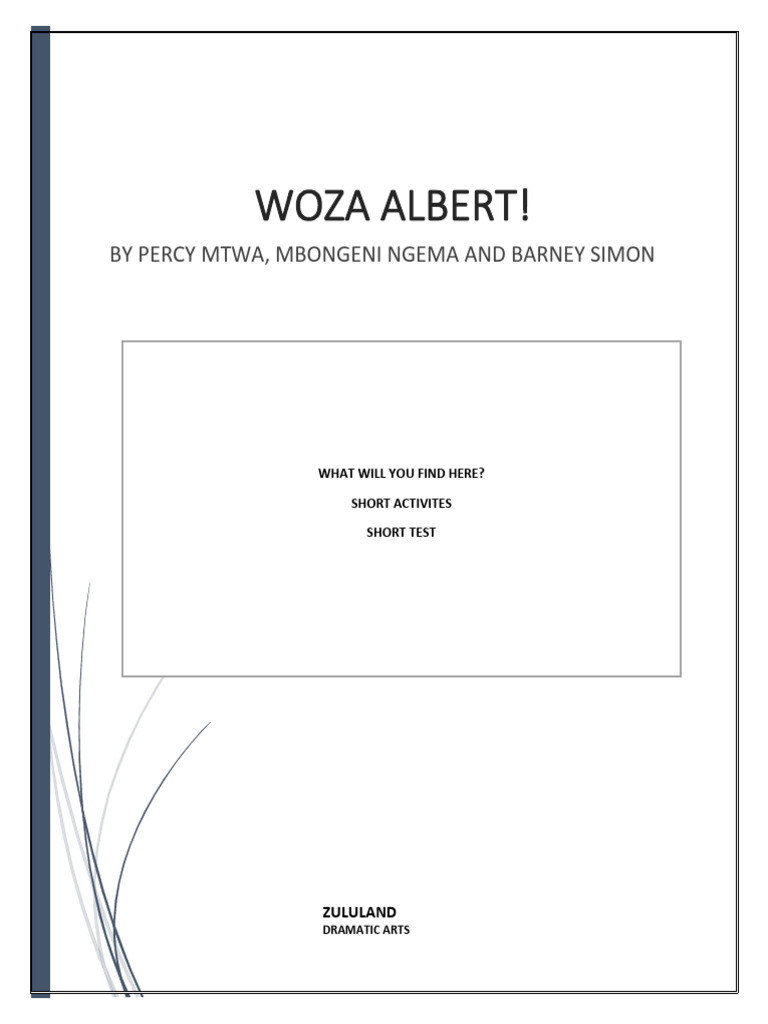 WOZA ALBERT!

BY PERCY MTWA, MBONGENI NGEMA AND BARNEY SIMON

WHAT WILL YOU FIND HERE?

SHORT ACTIVITES

SHORT TEST

ZULULAND

DRAMATIC ARTS